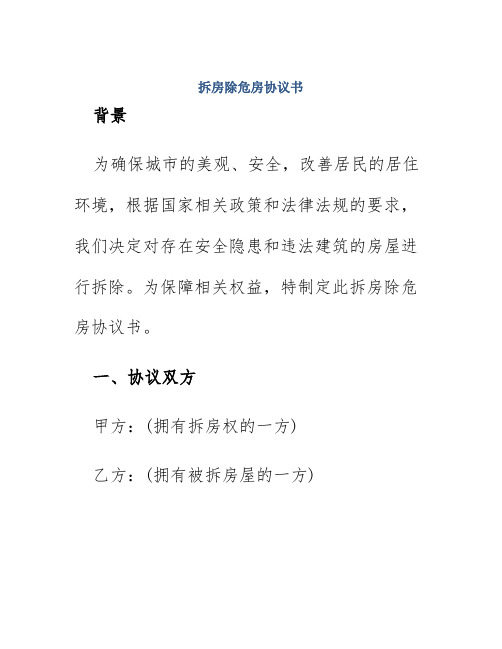 拆房除危房协议书

背景

为确保城市的美观、安全，改善居民的居住环境，根据国家相关政策和法律法规的要求，我们决定对存在安全隐患和违法建筑的房屋进行拆除。为保障相关权益，特制定此拆房除危房协议书。

一、协议双方

甲方：(拥有拆房权的一方)

乙方：(拥有被拆房屋的一方)